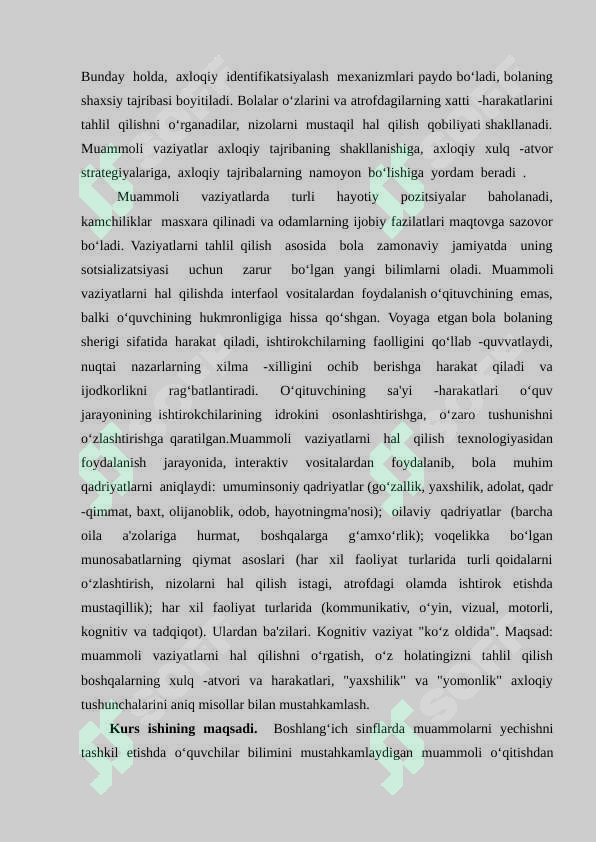 Bunday holda, axloqiy identifikatsiyalash mexanizmlari paydo bo‘ladi, bolaning shaxsiy tajribasi boyitiladi. Bolalar o‘zlarini va atrofdagilarning xatti -harakatlarini tahlil qilishni o‘rganadilar, nizolarni mustaqil hal qilish qobiliyati shakllanadi. Muammoli vaziyatlar axloqiy tajribaning shakllanishiga, axloqiy xulq -atvor strategiyalariga, axloqiy tajribalarning namoyon bo‘lishiga yordam beradi .

Muammoli vaziyatlarda turli hayotiy pozitsiyalar baholanadi, kamchiliklar masxara qilinadi va odamlarning ijobiy fazilatlari maqtovga sazovor bo‘ladi. Vaziyatlarni tahlil qilish asosida bola zamonaviy jamiyatda uning sotsializatsiyasi uchun zarur bo‘lgan yangi bilimlarni oladi. Muammoli vaziyatlarni hal qilishda interfaol vositalardan foydalanish o‘qituvchining emas, balki o‘quvchining hukmronligiga hissa qo‘shgan. Voyaga etgan bola bolaning sherigi sifatida harakat qiladi, ishtirokchilarning faolligini qo‘llab -quvvatlaydi, nuqtai nazarlarning xilma -xilligini ochib berishga harakat qiladi va ijodkorlikni rag‘batlantiradi. O‘qituvchining sa'yi -harakatlari o‘quv jarayonining ishtirokchilarining idrokini osonlashtirishga, o‘zaro tushunishni o‘zlashtirishga qaratilgan.Muammoli vaziyatlarni hal qilish texnologiyasidan foydalanish jarayonida, interaktiv vositalardan foydalanib, bola muhim qadriyatlarni aniqlaydi: umuminsoniy qadriyatlar (go‘zallik, yaxshilik, adolat, qadr -qimmat, baxt, olijanoblik, odob, hayotningma'nosi); oilaviy qadriyatlar (barcha oila a'zolariga hurmat, boshqalarga g‘amxo‘rlik); voqelikka bo‘lgan munosabatlarning qiymat asoslari (har xil faoliyat turlarida turli qoidalarni o‘zlashtirish, nizolarni hal qilish istagi, atrofdagi olamda ishtirok etishda mustaqillik); har xil faoliyat turlarida (kommunikativ, o‘yin, vizual, motorli, kognitiv va tadqiqot). Ulardan ba'zilari. Kognitiv vaziyat "ko‘z oldida". Maqsad: muammoli vaziyatlarni hal qilishni o‘rgatish, o‘z holatingizni tahlil qilish boshqalarning xulq -atvori va harakatlari, "yaxshilik" va "yomonlik" axloqiy tushunchalarini aniq misollar bilan mustahkamlash.

**Kurs ishining maqsadi.** Boshlang‘ich sinflarda muammolarni yechishni tashkil etishda o‘quvchilar bilimini mustahkamlaydigan muammoli o‘qitishdan